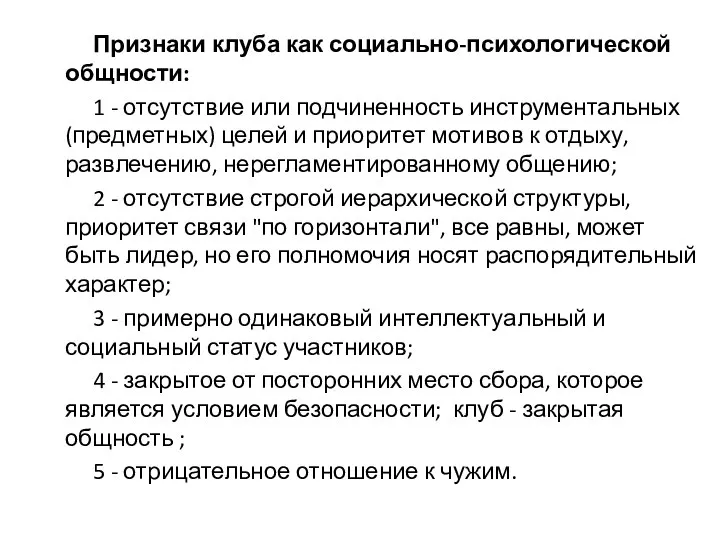 Признаки клуба как социально-психологической общности:

1 - отсутствие или подчиненность инструментальных (предметных) целей и приоритет мотивов к отдыху, развлечению, нерегламентированному общению;

2 - отсутствие строгой иерархической структуры, приоритет связи "по горизонтали", все равны, может быть лидер, но его полномочия носят распорядительный характер;

3 - примерно одинаковый интеллектуальный и социальный статус участников;

4 - закрытое от посторонних место сбора, которое является условием безопасности; клуб - закрытая общность ;

5 - отрицательное отношение к чужим.